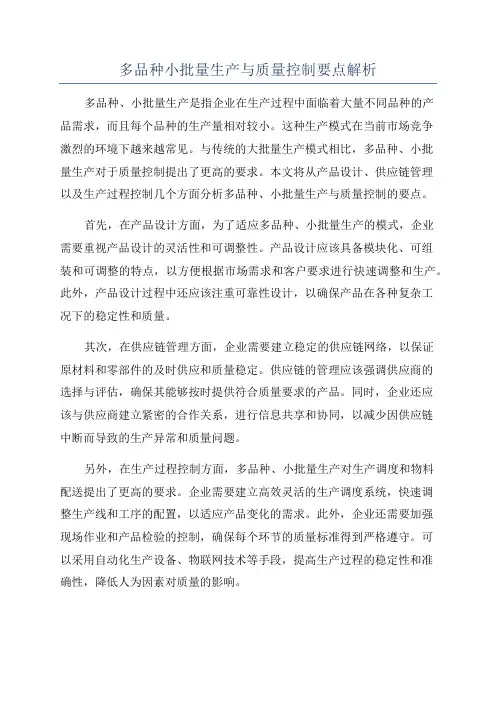 多品种小批量生产与质量控制要点解析

多品种、小批量生产是指企业在生产过程中面临着大量不同品种的产品需求，而且每个品种的生产量相对较小。这种生产模式在当前市场竞争激烈的环境下越来越常见。与传统的大批量生产模式相比，多品种、小批量生产对于质量控制提出了更高的要求。本文将从产品设计、供应链管理以及生产过程控制几个方面分析多品种、小批量生产与质量控制的要点。

首先，在产品设计方面，为了适应多品种、小批量生产的模式，企业需要重视产品设计的灵活性和可调整性。产品设计应该具备模块化、可组装和可调整的特点，以方便根据市场需求和客户要求进行快速调整和生产。此外，产品设计过程中还应该注重可靠性设计，以确保产品在各种复杂工况下的稳定性和质量。

其次，在供应链管理方面，企业需要建立稳定的供应链网络，以保证原材料和零部件的及时供应和质量稳定。供应链的管理应该强调供应商的选择与评估，确保其能够按时提供符合质量要求的产品。同时，企业还应该与供应商建立紧密的合作关系，进行信息共享和协同，以减少因供应链中断而导致的生产异常和质量问题。

另外，在生产过程控制方面，多品种、小批量生产对生产调度和物料配送提出了更高的要求。企业需要建立高效灵活的生产调度系统，快速调整生产线和工序的配置，以适应产品变化的需求。此外，企业还需要加强现场作业和产品检验的控制，确保每个环节的质量标准得到严格遵守。可以采用自动化生产设备、物联网技术等手段，提高生产过程的稳定性和准确性，降低人为因素对质量的影响。